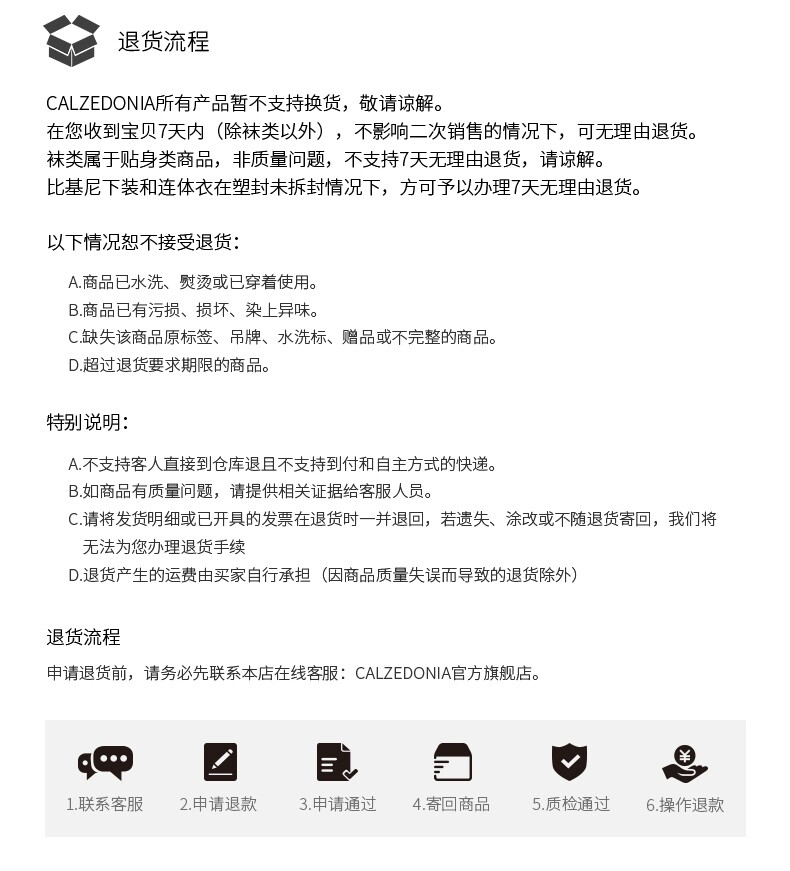 退货流程

CALZEDONIA所有产品暂不支持换货，敬请谅解。
在您收到宝贝7天内（除袜类以外），不影响二次销售的情况下，可无理由退货。
袜类属于贴身类商品，非质量问题，不支持7天无理由退货，请谅解。
比基尼下装和连体衣在塑封未拆封情况下，方可予以办理7天无理由退货。

以下情况恕不接受退货：

A.商品已水洗、熨烫或已穿着使用。
B.商品已有污损、损坏、染上异味。
C.缺失该商品原标签、吊牌、水洗标、赠品或不完整的商品。
D.超过退货要求期限的商品。

特别说明：

A.不支持客人直接到仓库退且不支持到付和自主方式的快递。
B.如商品有质量问题，请提供相关证据给客服人员。
C.请将发货明细或已开具的发票在退货时一并退回，若遗失、涂改或不随退货寄回，我们将无法为您办理退货手续
D.退货产生的运费由买家自行承担（因商品质量失误而导致的退货除外）

退货流程

申请退货前，请务必先联系本店在线客服：CALZEDONIA官方旗舰店。

1.联系客服 2.申请退款 3.申请通过 4.寄回商品 5.质检通过 6.操作退款